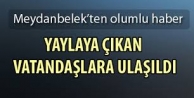 Meydanbelek'ten olumlu haber

YAYLAYA ÇIKAN VATANDAŞLARA ULAŞILDI